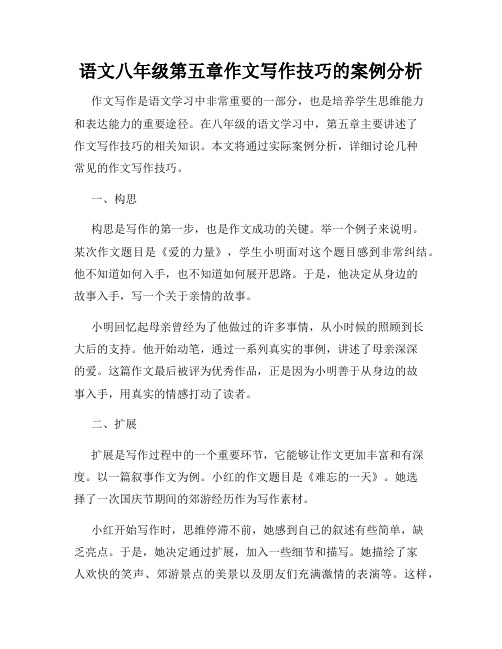 语文八年级第五章作文写作技巧的案例分析

作文写作是语文学习中非常重要的一部分，也是培养学生思维能力和表达能力的重要途径。在八年级的语文学习中，第五章主要讲述了作文写作技巧的相关知识。本文将通过实际案例分析，详细讨论几种常见的作文写作技巧。

一、构思

构思是写作的第一步，也是作文成功的关键。举一个例子来说明。某次作文题目是《爱的力量》，学生小明面对这个题目感到非常纠结。他不知道如何入手，也不知道如何展开思路。于是，他决定从身边的故事入手，写一个关于亲情的故事。

小明回忆起母亲曾经为了他做过的许多事情，从小时候的照顾到长大后的支持。他开始动笔，通过一系列真实的事例，讲述了母亲深深的爱。这篇作文最后被评为优秀作品，正是因为小明善于从身边的故事入手，用真实的情感打动了读者。

二、扩展

扩展是写作过程中的一个重要环节，它能够让作文更加丰富和有深度。以一篇叙事作文为例。小红的作文题目是《难忘的一天》。她选择了一次国庆节期间的郊游经历作为写作素材。

小红开始写作时，思维停滞不前，她感到自己的叙述有些简单，缺乏亮点。于是，她决定通过扩展，加入一些细节和描写。她描绘了家人欢快的笑声、郊游景点的美景以及朋友们充满激情的表演等。这样，